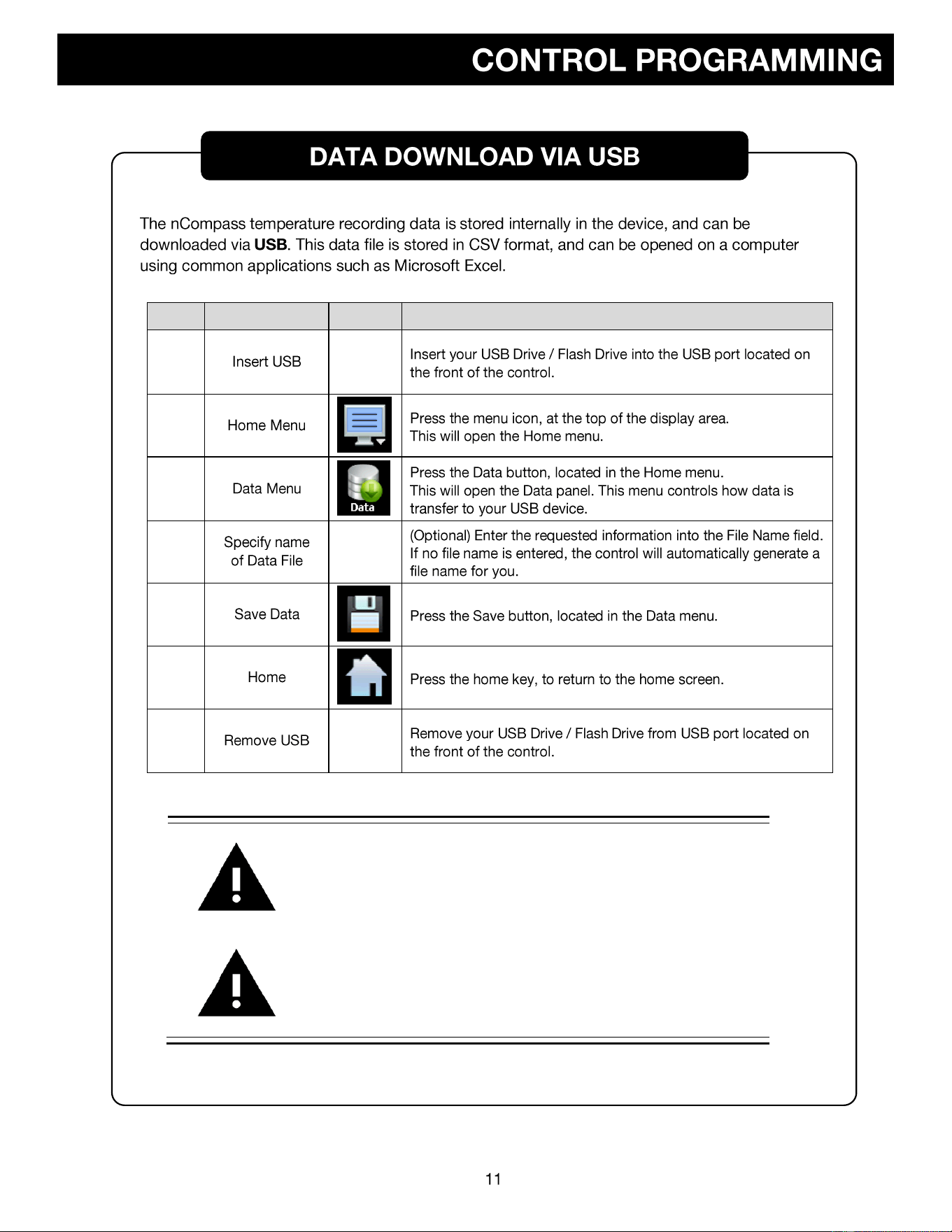 CONTROL PROGRAMMING

DATA DOWNLOAD VIA USB

The nCompass temperature recording data is stored internally in the device, and can be downloaded via USB. This data file is stored in CSV format, and can be opened on a computer using common applications such as Microsoft Excel.

| | | | |
|---|---|---|---|
| | Insert USB | | Insert your USB Drive / Flash Drive into the USB port located on the front of the control. |
| | Home Menu | | Press the menu icon, at the top of the display area. This will open the Home menu. |
| | Data Menu | Data | Press the Data button, located in the Home menu. This will open the Data panel. This menu controls how data is transfer to your USB device. |
| | Specify name of Data File | | (Optional) Enter the requested information into the File Name field. If no file name is entered, the control will automatically generate a file name for you. |
| | Save Data | | Press the Save button, located in the Data menu. |
| | Home | | Press the home key, to return to the home screen. |
| | Remove USB | | Remove your USB Drive / Flash Drive from USB port located on the front of the control. |

11